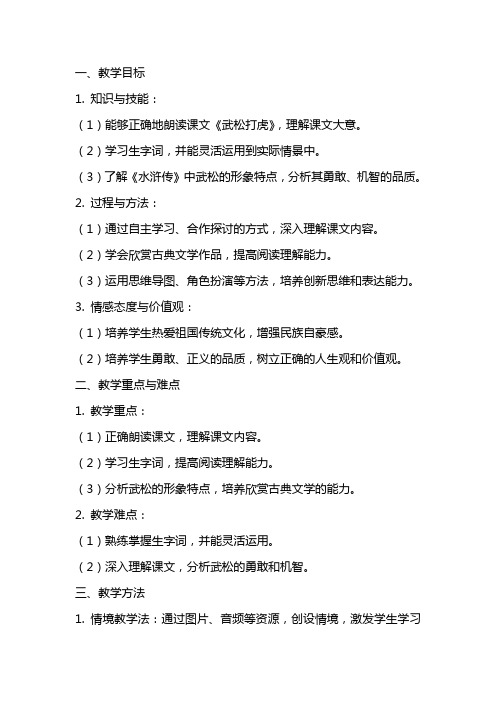 一、教学目标

1. 知识与技能：

（1）能够正确地朗读课文《武松打虎》，理解课文大意。

（2）学习生字词，并能灵活运用到实际情景中。

（3）了解《水浒传》中武松的形象特点，分析其勇敢、机智的品质。

2. 过程与方法：

（1）通过自主学习、合作探讨的方式，深入理解课文内容。

（2）学会欣赏古典文学作品，提高阅读理解能力。

（3）运用思维导图、角色扮演等方法，培养创新思维和表达能力。

3. 情感态度与价值观：

（1）培养学生热爱祖国传统文化，增强民族自豪感。

（2）培养学生勇敢、正义的品质，树立正确的人生观和价值观。

二、教学重点与难点

1. 教学重点：

（1）正确朗读课文，理解课文内容。

（2）学习生字词，提高阅读理解能力。

（3）分析武松的形象特点，培养欣赏古典文学的能力。

2. 教学难点：

（1）熟练掌握生字词，并能灵活运用。

（2）深入理解课文，分析武松的勇敢和机智。

三、教学方法

1. 情境教学法：通过图片、音频等资源，创设情境，激发学生学习